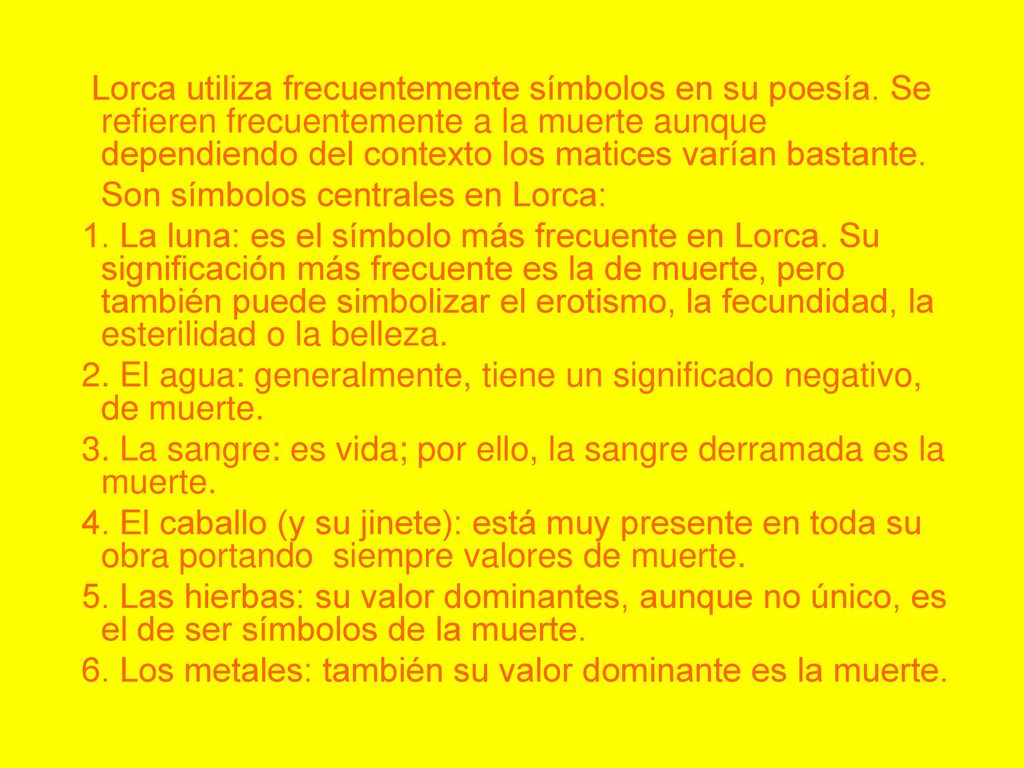 Lorca utiliza frecuentemente símbolos en su poesía. Se refieren frecuentemente a la muerte aunque dependiendo del contexto los matices varían bastante.

Son símbolos centrales en Lorca:

1. La luna: es el símbolo más frecuente en Lorca. Su significación más frecuente es la de muerte, pero también puede simbolizar el erotismo, la fecundidad, la esterilidad o la belleza.

2. El agua: generalmente, tiene un significado negativo, de muerte.

3. La sangre: es vida; por ello, la sangre derramada es la muerte.

4. El caballo (y su jinete): está muy presente en toda su obra portando  siempre valores de muerte.

5. Las hierbas: su valor dominantes, aunque no único, es el de ser símbolos de la muerte.

6. Los metales: también su valor dominante es la muerte.